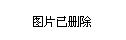 图片已删除